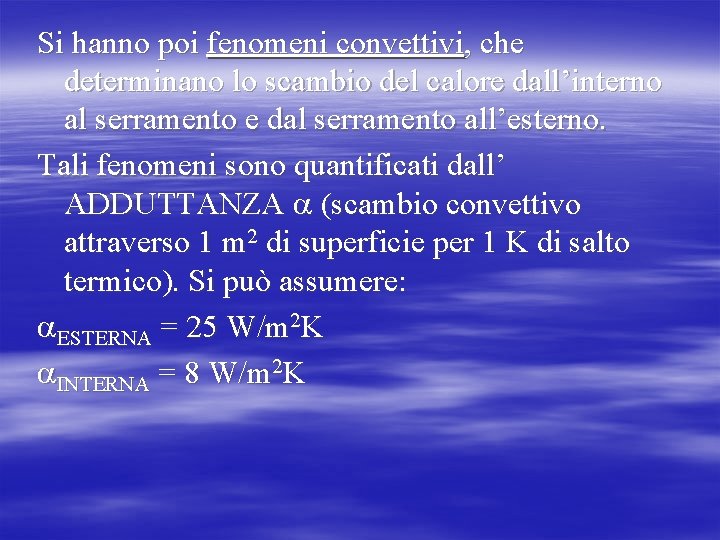 Si hanno poi fenomeni convettivi, che determinano lo scambio del calore dall’interno al serramento e dal serramento all’esterno.

Tali fenomeni sono quantificati dall’ ADDUTTANZA $\alpha$ (scambio convettivo attraverso 1 $m^2$ di superficie per 1 K di salto termico). Si può assumere:

$\alpha_{ESTERNA} = 25\ W/m^2K$

$\alpha_{INTERNA} = 8\ W/m^2K$